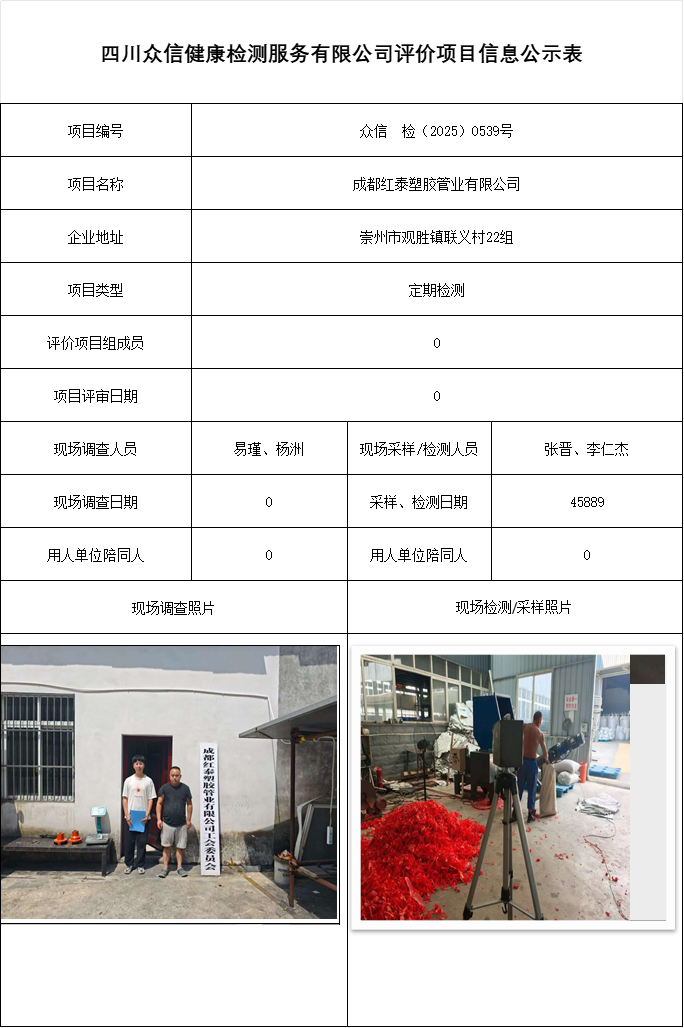 四川众信健康检测服务有限公司评价项目信息公示表

| 项目编号 | 众信 检（2025）0539号 | | |
|---|---|---|---|
| 项目名称 | 成都红泰塑胶管业有限公司 | | |
| 企业地址 | 崇州市观胜镇联义村22组 | | |
| 项目类型 | 定期检测 | | |
| 评价项目组成员 | 0 | | |
| 项目评审日期 | 0 | | |
| 现场调查人员 | 易瑾、杨洲 | 现场采样/检测人员 | 张晋、李仁杰 |
| 现场调查日期 | 0 | 采样、检测日期 | 45889 |
| 用人单位陪同人 | 0 | 用人单位陪同人 | 0 |
| 现场调查照片 | | 现场检测/采样照片 | |

成都红泰塑胶管业有限公司工会委员会